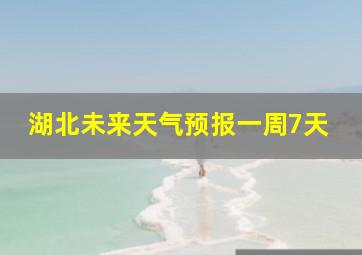 湖北未来天气预报一周7天